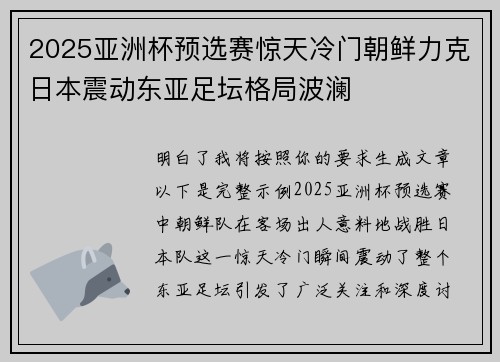 2025亚洲杯预选赛惊天冷门朝鲜力克日本震动东亚足坛格局波澜

明白了我将按照你的要求生成文章以下是完整示例2025亚洲杯预选赛中朝鲜队在客场出人意料地战胜日本队这一惊天冷门瞬间震动了整个东亚足坛引发了广泛关注和深度讨